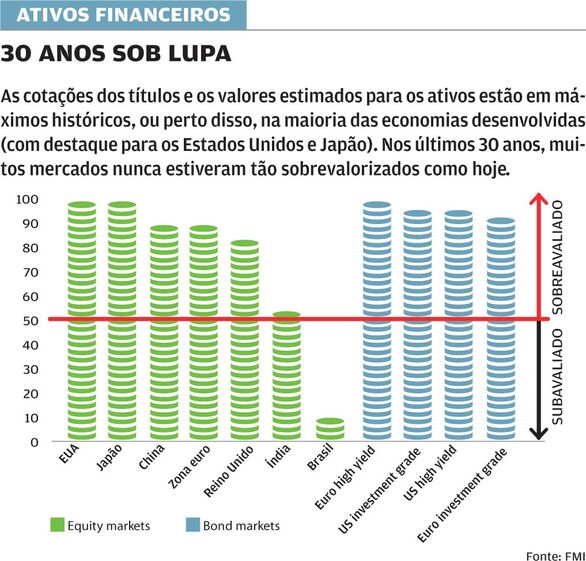 ATIVOS FINANCEIROS

30 ANOS SOB LUPA

As cotações dos títulos e os valores estimados para os ativos estão em máximos históricos, ou perto disso, na maioria das economias desenvolvidas (com destaque para os Estados Unidos e Japão). Nos últimos 30 anos, muitos mercados nunca estiveram tão sobrevalorizados como hoje.

100
90
80
70
60
50
40
30
20
10
0

SOBREAVALIADO
SUBAVALIADO

EUA
Japão
China
Zona euro
Reino Unido
Índia
Brasil
Euro high yield
US investment grade
US high yield
Euro investment grade

Equity markets
Bond markets

Fonte: FMI